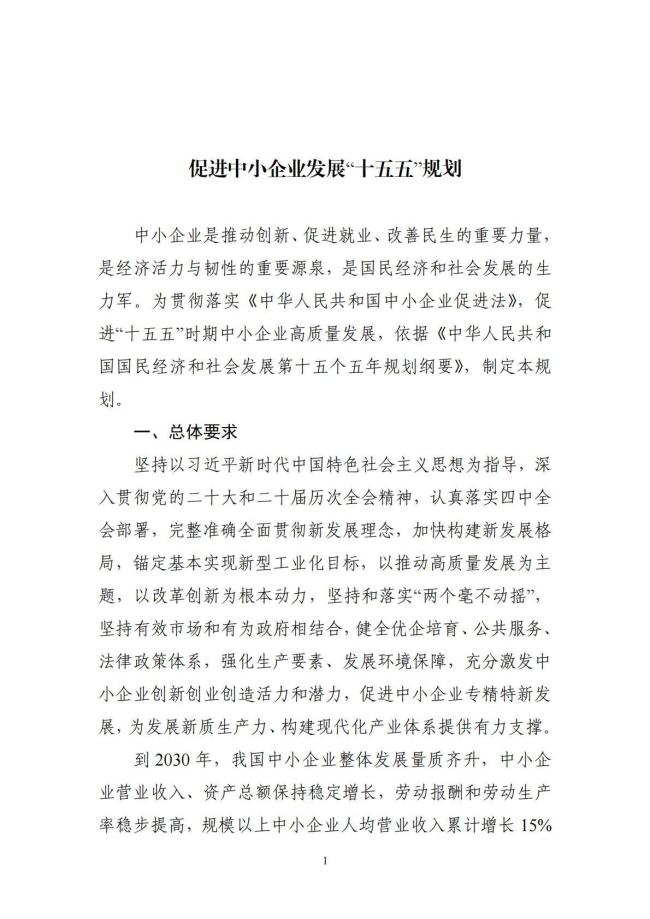 促进中小企业发展“十五五”规划

中小企业是推动创新、促进就业、改善民生的重要力量，是经济活力与韧性的重要源泉，是国民经济和社会发展的生力军。为贯彻落实《中华人民共和国中小企业促进法》，促进“十五五”时期中小企业高质量发展，依据《中华人民共和国国民经济和社会发展第十五个五年规划纲要》，制定本规划。

一、总体要求

坚持以习近平新时代中国特色社会主义思想为指导，深入贯彻党的二十大和二十届历次全会精神，认真落实四中全会部署，完整准确全面贯彻新发展理念，加快构建新发展格局，锚定基本实现新型工业化目标，以推动高质量发展为主题，以改革创新为根本动力，坚持和落实“两个毫不动摇”，坚持有效市场和有为政府相结合，健全优企培育、公共服务、法律政策体系，强化生产要素、发展环境保障，充分激发中小企业创新创业创造活力和潜力，促进中小企业专精特新发展，为发展新质生产力、构建现代化产业体系提供有力支撑。

到2030年，我国中小企业整体发展量质齐升，中小企业营业收入、资产总额保持稳定增长，劳动报酬和劳动生产率稳步提高，规模以上中小企业人均营业收入累计增长15%

1